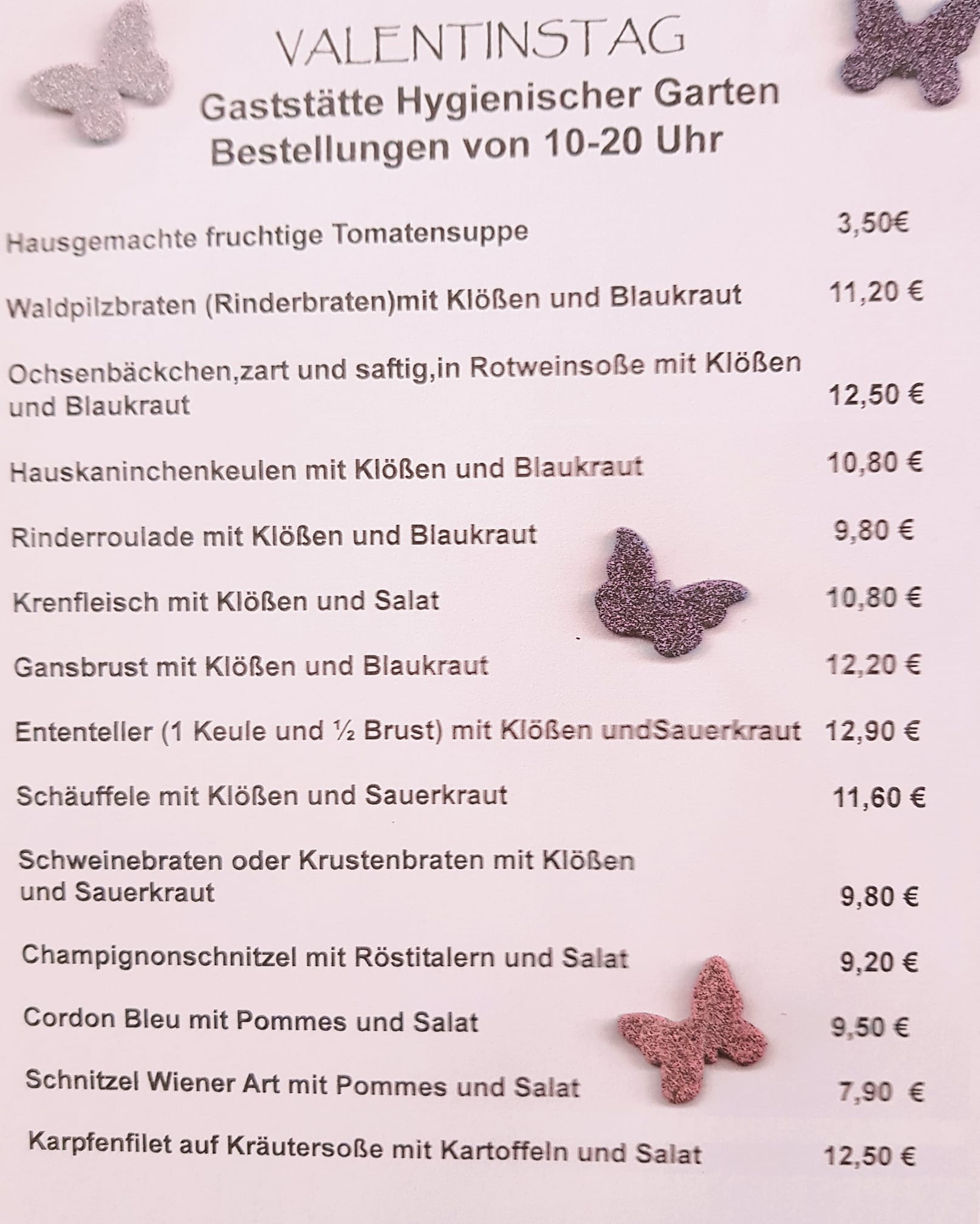 VALENTINSTAG
Gaststätte Hygienischer Garten
Bestellungen von 10-20 Uhr

Hausgemachte fruchtige Tomatensuppe 3,50€

Waldpilzbraten (Rinderbraten)mit Klößen und Blaukraut 11,20 €

Ochsenbäckchen,zart und saftig,in Rotweinsoße mit Klößen und Blaukraut 12,50 €

Hauskaninchenkeulen mit Klößen und Blaukraut 10,80 €

Rinderroulade mit Klößen und Blaukraut 9,80 €

Krenfleisch mit Klößen und Salat 10,80 €

Gansbrust mit Klößen und Blaukraut 12,20 €

Ententeller (1 Keule und ½ Brust) mit Klößen undSauerkraut 12,90 €

Schäuffele mit Klößen und Sauerkraut 11,60 €

Schweinebraten oder Krustenbraten mit Klößen und Sauerkraut 9,80 €

Champignonschnitzel mit Röstitalern und Salat 9,20 €

Cordon Bleu mit Pommes und Salat 9,50 €

Schnitzel Wiener Art mit Pommes und Salat 7,90 €

Karpfenfilet auf Kräutersoße mit Kartoffeln und Salat 12,50 €